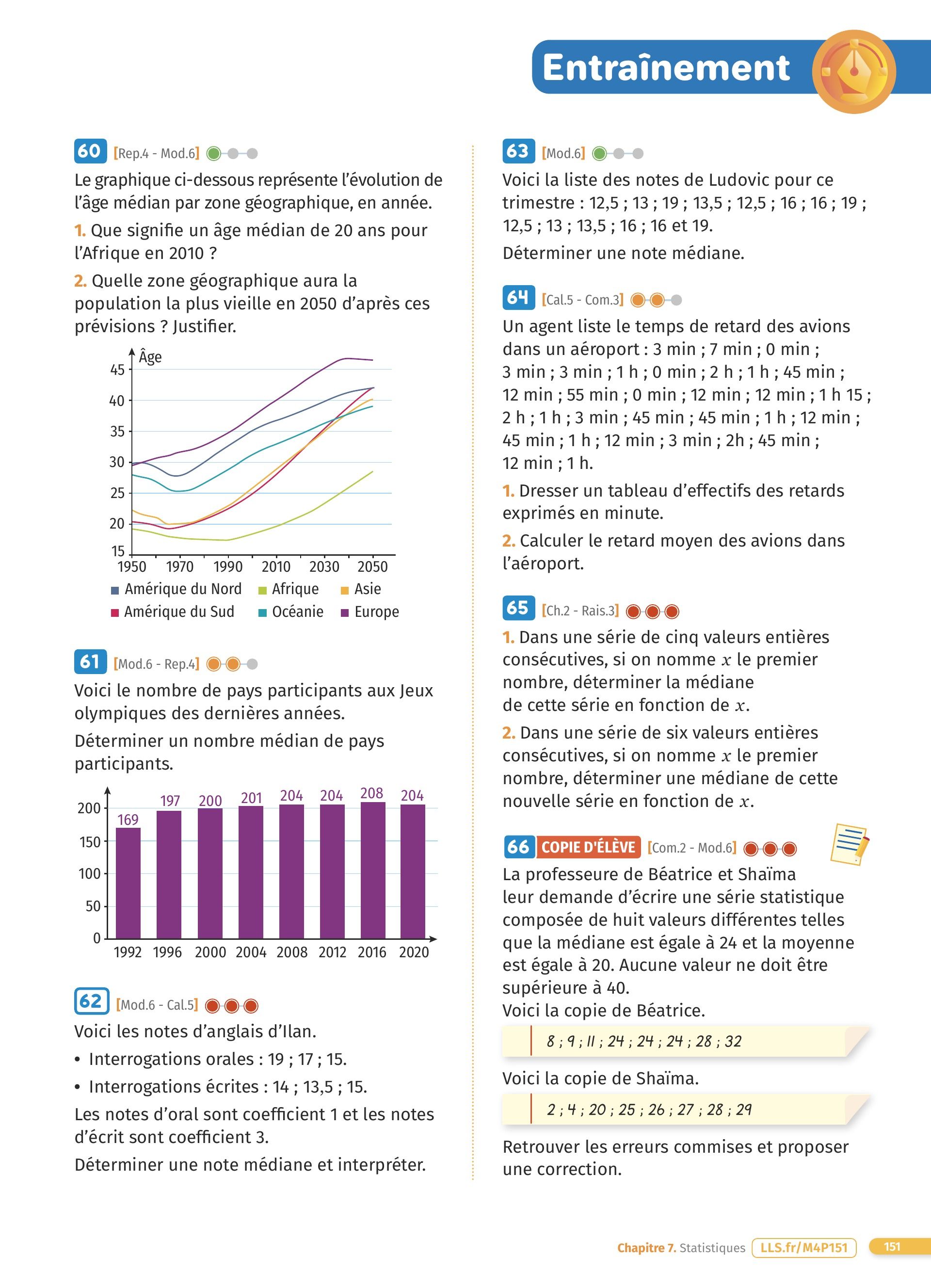 Entraînement

60 [Rep.4 - Mod.6]

Le graphique ci-dessous représente l'évolution de l'âge médian par zone géographique, en année.

1. Que signifie un âge médian de 20 ans pour l'Afrique en 2010 ?

2. Quelle zone géographique aura la population la plus vieille en 2050 d'après ces prévisions ? Justifier.

Âge
45
40
35
30
25
20
15
1950 1970 1990 2010 2030 2050

Amérique du Nord Afrique Asie
Amérique du Sud Océanie Europe

61 [Mod.6 - Rep.4]

Voici le nombre de pays participants aux Jeux olympiques des dernières années.

Déterminer un nombre médian de pays participants.

200
150
100
50
0
169 197 200 201 204 204 208 204
1992 1996 2000 2004 2008 2012 2016 2020

62 [Mod.6 - Cal.5]

Voici les notes d'anglais d'Ilan.

• Interrogations orales : 19 ; 17 ; 15.

• Interrogations écrites : 14 ; 13,5 ; 15.

Les notes d'oral sont coefficient 1 et les notes d'écrit sont coefficient 3.

Déterminer une note médiane et interpréter.

63 [Mod.6]

Voici la liste des notes de Ludovic pour ce trimestre : 12,5 ; 13 ; 19 ; 13,5 ; 12,5 ; 16 ; 16 ; 19 ; 12,5 ; 13 ; 13,5 ; 16 ; 16 et 19.

Déterminer une note médiane.

64 [Cal.5 - Com.3]

Un agent liste le temps de retard des avions dans un aéroport : 3 min ; 7 min ; 0 min ; 3 min ; 3 min ; 1 h ; 0 min ; 2 h ; 1 h ; 45 min ; 12 min ; 55 min ; 0 min ; 12 min ; 12 min ; 1 h 15 ; 2 h ; 1 h ; 3 min ; 45 min ; 45 min ; 1 h ; 12 min ; 45 min ; 1 h ; 12 min ; 3 min ; 2h ; 45 min ; 12 min ; 1 h.

1. Dresser un tableau d'effectifs des retards exprimés en minute.

2. Calculer le retard moyen des avions dans l'aéroport.

65 [Ch.2 - Rais.3]

1. Dans une série de cinq valeurs entières consécutives, si on nomme $x$ le premier nombre, déterminer la médiane de cette série en fonction de $x$.

2. Dans une série de six valeurs entières consécutives, si on nomme $x$ le premier nombre, déterminer une médiane de cette nouvelle série en fonction de $x$.

66 COPIE D'ÉLÈVE [Com.2 - Mod.6]

La professeure de Béatrice et Shaïma leur demande d'écrire une série statistique composée de huit valeurs différentes telles que la médiane est égale à 24 et la moyenne est égale à 20. Aucune valeur ne doit être supérieure à 40.
Voici la copie de Béatrice.

8 ; 9 ; 11 ; 24 ; 24 ; 24 ; 28 ; 32

Voici la copie de Shaïma.

2 ; 4 ; 20 ; 25 ; 26 ; 27 ; 28 ; 29

Retrouver les erreurs commises et proposer une correction.

Chapitre 7. Statistiques LLS.fr/M4P151 151